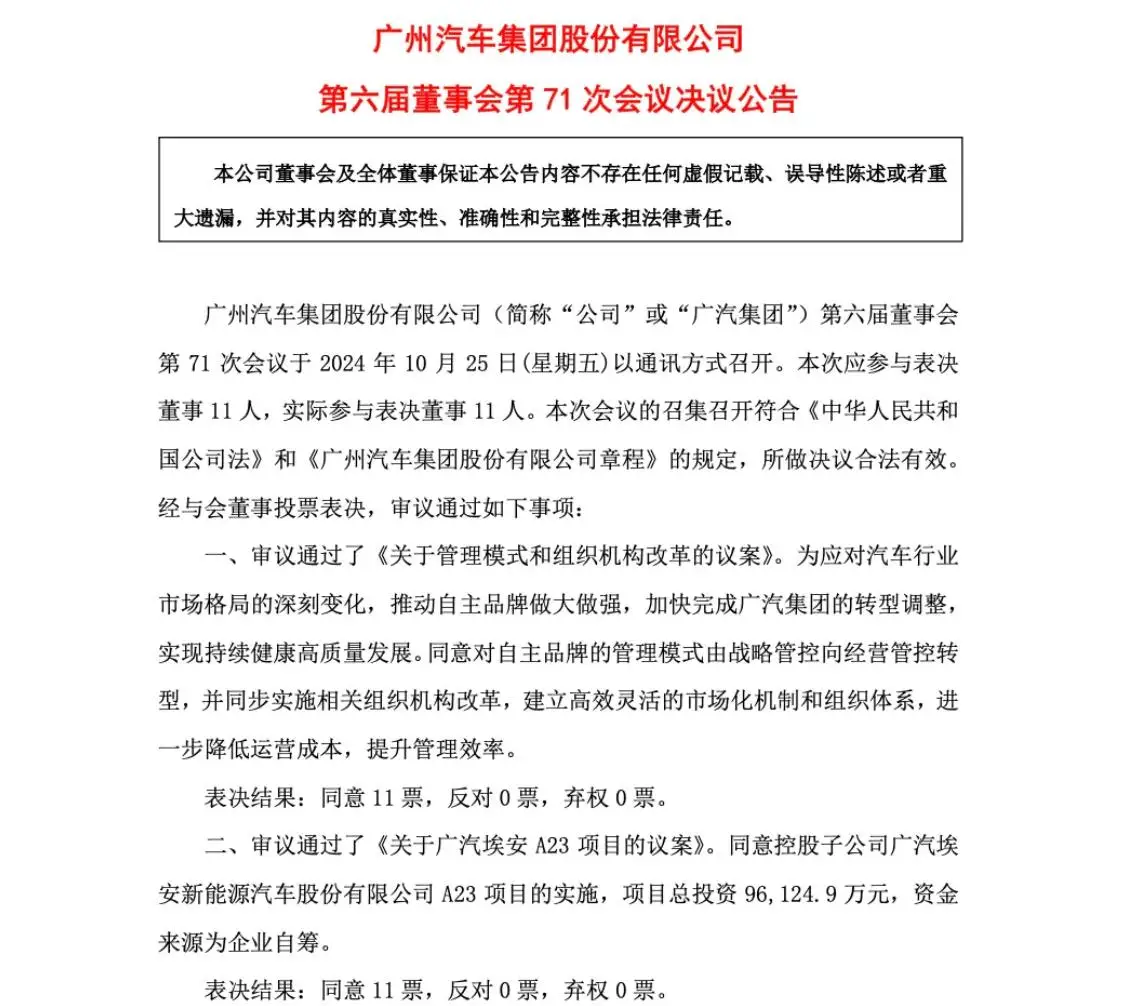 广州汽车集团股份有限公司

第六届董事会第 71 次会议决议公告

本公司董事会及全体董事保证本公告内容不存在任何虚假记载、误导性陈述或者重大遗漏，并对其内容的真实性、准确性和完整性承担法律责任。

广州汽车集团股份有限公司（简称“公司”或“广汽集团”）第六届董事会第 71 次会议于 2024 年 10 月 25 日(星期五)以通讯方式召开。本次应参与表决董事 11 人，实际参与表决董事 11 人。本次会议的召集召开符合《中华人民共和国公司法》和《广州汽车集团股份有限公司章程》的规定，所做决议合法有效。经与会董事投票表决，审议通过如下事项：

一、审议通过了《关于管理模式和组织机构改革的议案》。为应对汽车行业市场格局的深刻变化，推动自主品牌做大做强，加快完成广汽集团的转型调整，实现持续健康高质量发展。同意对自主品牌的管理模式由战略管控向经营管控转型，并同步实施相关组织机构改革，建立高效灵活的市场化机制和组织体系，进一步降低运营成本，提升管理效率。

表决结果：同意 11 票，反对 0 票，弃权 0 票。

二、审议通过了《关于广汽埃安 A23 项目的议案》。同意控股子公司广汽埃安新能源汽车股份有限公司 A23 项目的实施，项目总投资 96,124.9 万元，资金来源为企业自筹。

表决结果：同意 11 票，反对 0 票，弃权 0 票。